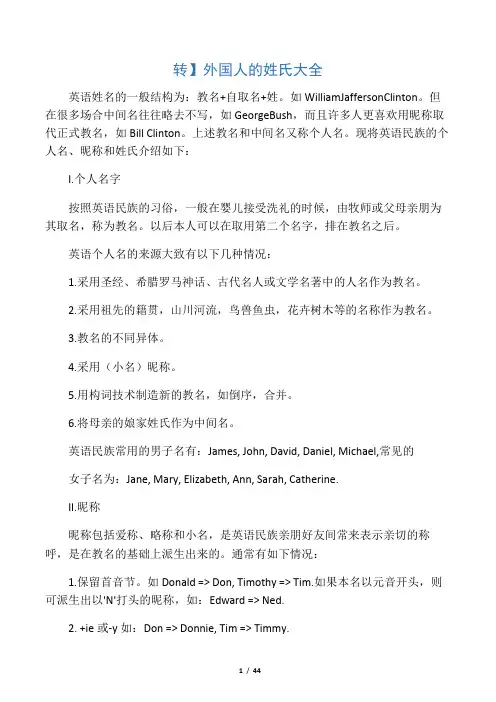 转】外国人的姓氏大全

英语姓名的一般结构为：教名+自取名+姓。如 WilliamJaffersonClinton。但在很多场合中间名往往略去不写，如 GeorgeBush，而且许多人更喜欢用昵称取代正式教名，如 Bill Clinton。上述教名和中间名又称个人名。现将英语民族的个人名、昵称和姓氏介绍如下：

I.个人名字

按照英语民族的习俗，一般在婴儿接受洗礼的时候，由牧师或父母亲朋为其取名，称为教名。以后本人可以在取用第二个名字，排在教名之后。

英语个人名的来源大致有以下几种情况：

1.采用圣经、希腊罗马神话、古代名人或文学名著中的人名作为教名。

2.采用祖先的籍贯，山川河流，鸟兽鱼虫，花卉树木等的名称作为教名。

3.教名的不同异体。

4.采用（小名）昵称。

5.用构词技术制造新的教名，如倒序，合并。

6.将母亲的娘家姓氏作为中间名。

英语民族常用的男子名有：James, John, David, Daniel, Michael,常见的

女子名为：Jane, Mary, Elizabeth, Ann, Sarah, Catherine.

II.昵称

昵称包括爱称、略称和小名，是英语民族亲朋好友间常来表示亲切的称呼，是在教名的基础上派生出来的。通常有如下情况：

1.保留首音节。如 Donald => Don, Timothy => Tim.如果本名以元音开头，则可派生出以'N'打头的昵称，如：Edward => Ned.

2. +ie 或-y 如：Don => Donnie, Tim => Timmy.

1 / 44